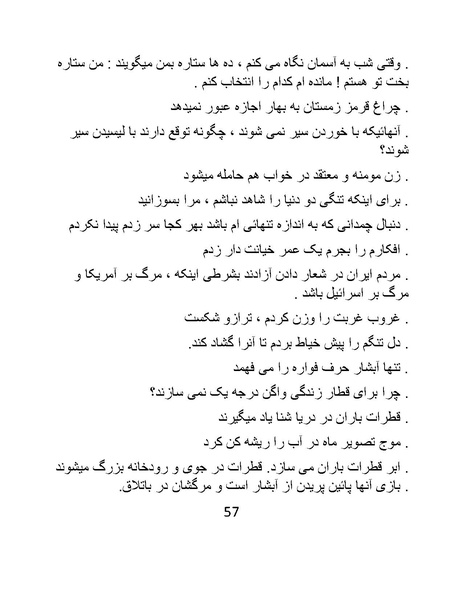 . وقتی شب به آسمان نگاه می کنم ، ده ها ستاره بمن میگویند : من ستاره بخت تو هستم ! مانده ام کدام را انتخاب کنم .

. چراغ قرمز زمستان به بهار اجازه عبور نمیدهد

. آنهائیکه با خوردن سیر نمی شوند ، چگونه توقع دارند با لیسیدن سیر شوند؟

. زن مومنه و معتقد در خواب هم حامله میشود

. برای اینکه تنگی دو دنیا را شاهد نباشم ، مرا بسوزانید

. دنبال چمدانی که به اندازه تنهائی ام باشد بهر کجا سر زدم پیدا نکردم

. افکارم را بجرم یک عمر خیانت دار زدم

. مردم ایران در شعار دادن آزادند بشرطی اینکه ، مرگ بر آمریکا و مرگ بر اسرائیل باشد .

. غروب غربت را وزن کردم ، ترازو شکست

. دل تنگم را پیش خیاط بردم تا آنرا گشاد کند.

. تنها آبشار حرف فواره را می فهمد

. چرا برای قطار زندگی واگن درجه یک نمی سازند؟

. قطرات باران در دریا شنا یاد میگیرند

. موج تصویر ماه در آب را ریشه کن کرد

. ابر قطرات باران می سازد. قطرات در جوی و رودخانه بزرگ میشوند . بازی آنها پائین پریدن از آبشار است و مرگشان در باتلاق.

57